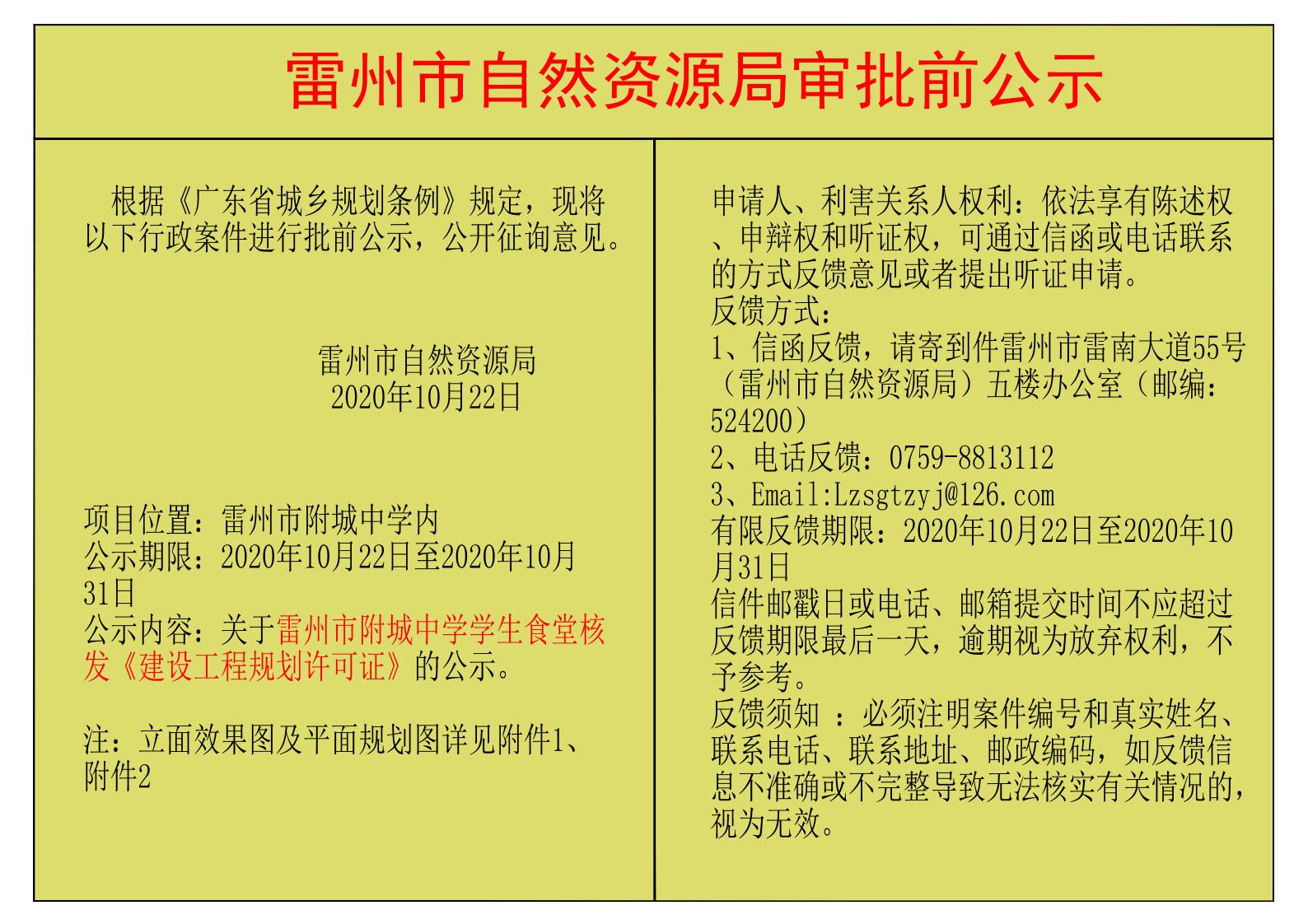 雷州市自然资源局审批前公示

根据《广东省城乡规划条例》规定，现将以下行政案件进行批前公示，公开征询意见。

雷州市自然资源局
2020年10月22日

项目位置：雷州市附城中学内
公示期限：2020年10月22日至2020年10月31日
公示内容：关于雷州市附城中学学生食堂核发《建设工程规划许可证》的公示。

注：立面效果图及平面规划图详见附件1、附件2

申请人、利害关系人权利：依法享有陈述权、申辩权和听证权，可通过信函或电话联系的方式反馈意见或者提出听证申请。
反馈方式：
1、信函反馈，请寄到件雷州市雷南大道55号（雷州市自然资源局）五楼办公室（邮编：524200）
2、电话反馈：0759-8813112
3、Email:Lzsgtzyj@126.com
有限反馈期限：2020年10月22日至2020年10月31日
信件邮戳日或电话、邮箱提交时间不应超过反馈期限最后一天，逾期视为放弃权利，不予参考。
反馈须知 ：必须注明案件编号和真实姓名、联系电话、联系地址、邮政编码，如反馈信息不准确或不完整导致无法核实有关情况的，视为无效。